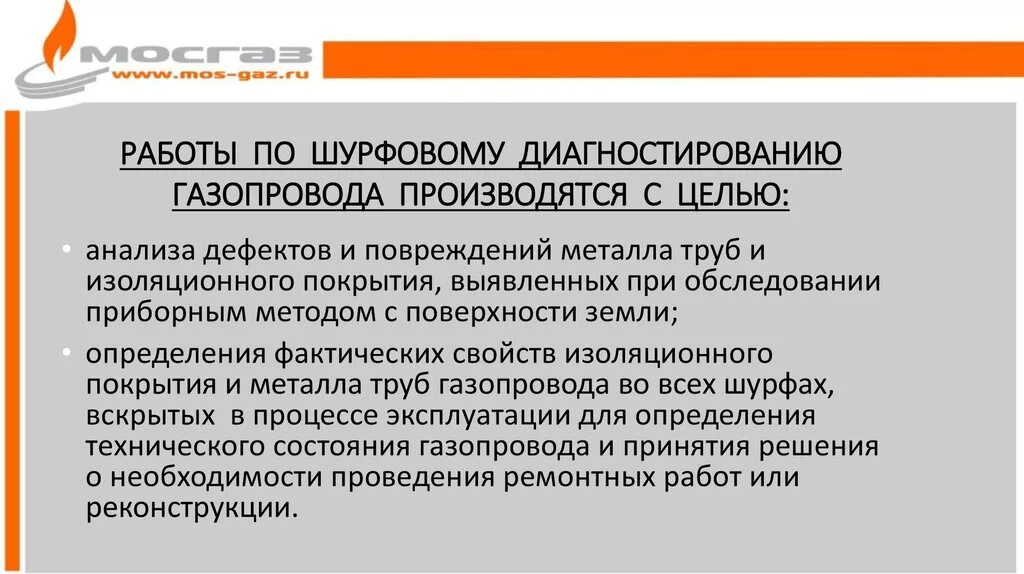 МОСГАЗ
www.mos-gaz.ru

РАБОТЫ ПО ШУРФОВОМУ ДИАГНОСТИРОВАНИЮ ГАЗОПРОВОДА ПРОИЗВОДЯТСЯ С ЦЕЛЬЮ:

• анализа дефектов и повреждений металла труб и изоляционного покрытия, выявленных при обследовании приборным методом с поверхности земли;

• определения фактических свойств изоляционного покрытия и металла труб газопровода во всех шурфах, вскрытых в процессе эксплуатации для определения технического состояния газопровода и принятия решения о необходимости проведения ремонтных работ или реконструкции.